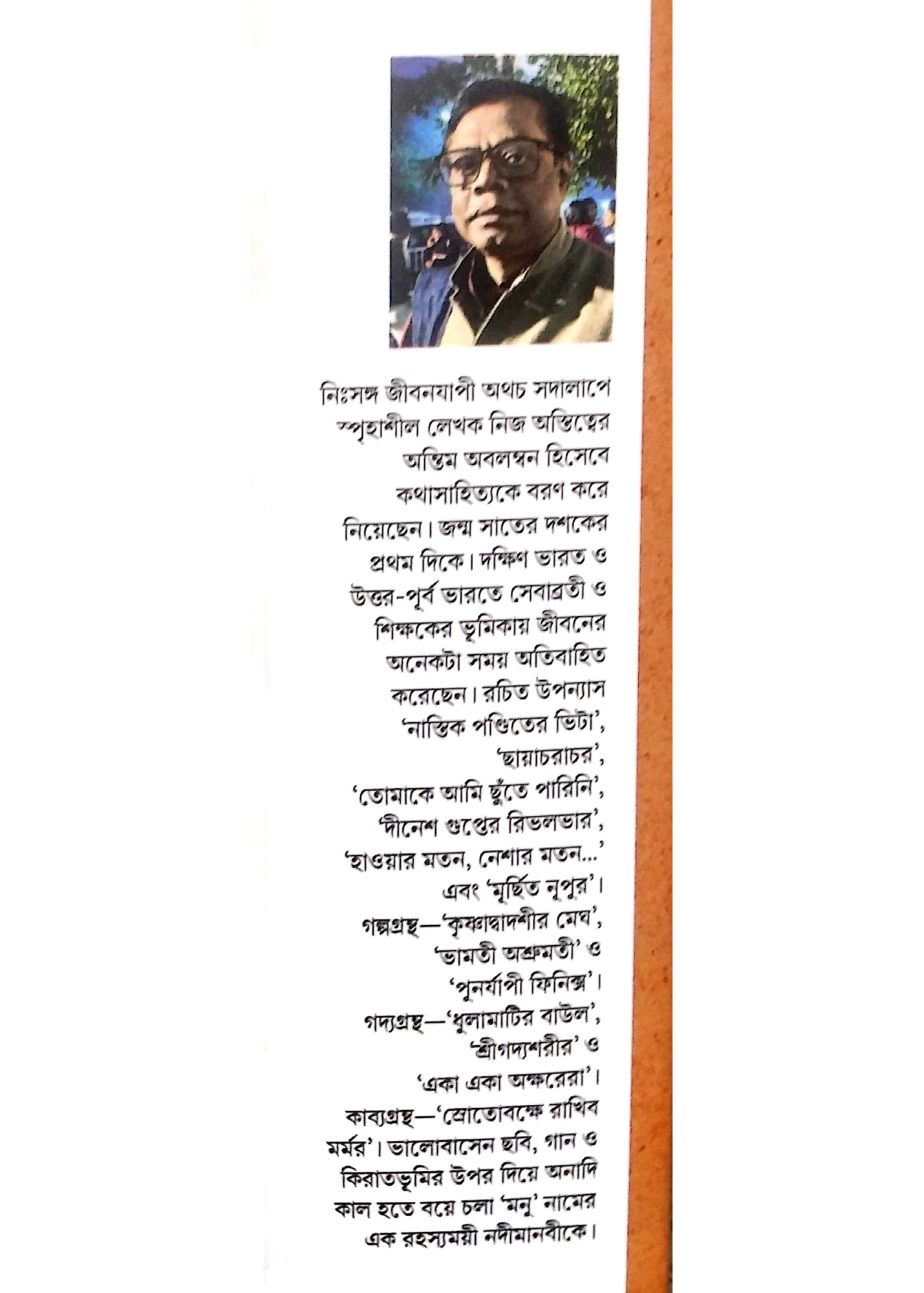 নিঃসঙ্গ জীবনযাপী অথচ সদালাপে স্পৃহাশীল লেখক নিজ অস্তিত্বের অন্তিম অবলম্বন হিসেবে কথাসাহিত্যকে বরণ করে নিয়েছেন। জন্ম সাতের দশকের প্রথম দিকে। দক্ষিণ ভারত ও উত্তর-পূর্ব ভারতে সেবাব্রতী ও শিক্ষকের ভূমিকায় জীবনের অনেকটা সময় অতিবাহিত করেছেন। রচিত উপন্যাস 'নাস্তিক পণ্ডিতের ভিটা', 'ছায়াচরাচর', 'তোমাকে আমি ছুঁতে পারিনি', 'দীনেশ গুপ্তের রিভলভার', 'হাওয়ার মতন, নেশার মতন...' এবং 'মূর্ছিত নূপুর'। গল্পগ্রন্থ—'কৃষ্ণাদ্বাদশীর মেঘ', 'ভামতী অশ্রুমতী' ও 'পুনর্যাপী ফিনিক্স'। গদ্যগ্রন্থ—'ধুলামাটির বাউল', 'শ্রীগদ্যশরীর' ও 'একা একা অক্ষরেরা'। কাব্যগ্রন্থ—'স্রোতোবক্ষে রাখিব মর্মর'। ভালোবাসেন ছবি, গান ও কিরাতভূমির উপর দিয়ে অনাদি কাল হতে বয়ে চলা 'মনু' নামের এক রহস্যময়ী নদীমানবীকে।